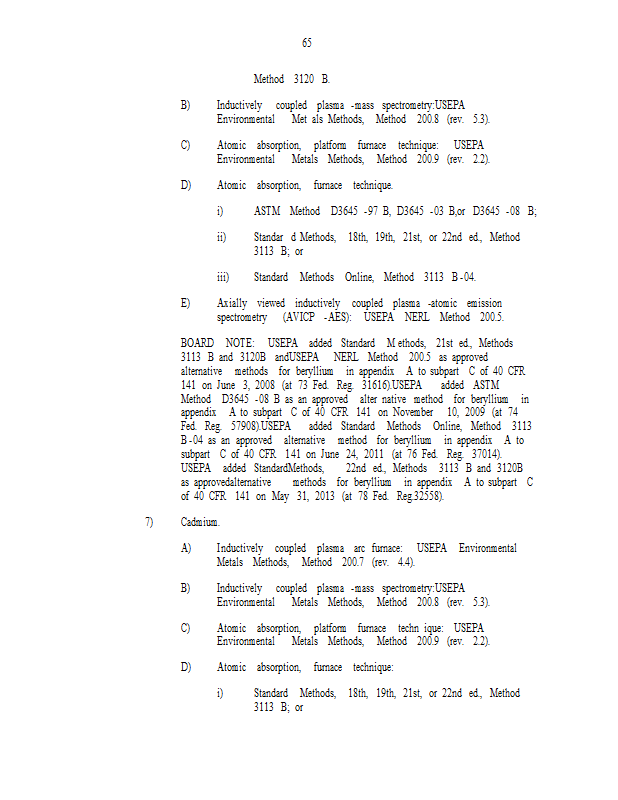 65

Method 3120 B.

B) Inductively coupled plasma -mass spectrometry:USEPA Environmental Met als Methods, Method 200.8 (rev. 5.3).

C) Atomic absorption, platform furnace technique: USEPA Environmental Metals Methods, Method 200.9 (rev. 2.2).

D) Atomic absorption, furnace technique.

i) ASTM Method D3645 -97 B, D3645 -03 B,or D3645 -08 B;

ii) Standar d Methods, 18th, 19th, 21st, or 22nd ed., Method 3113 B; or

iii) Standard Methods Online, Method 3113 B -04.

E) Axially viewed inductively coupled plasma -atomic emission spectrometry (AVICP -AES): USEPA NERL Method 200.5.

BOARD NOTE: USEPA added Standard M ethods, 21st ed., Methods 3113 B and 3120B andUSEPA NERL Method 200.5 as approved alternative methods for beryllium in appendix A to subpart C of 40 CFR 141 on June 3, 2008 (at 73 Fed. Reg. 31616).USEPA added ASTM Method D3645 -08 B as an approved alter native method for beryllium in appendix A to subpart C of 40 CFR 141 on November 10, 2009 (at 74 Fed. Reg. 57908).USEPA added Standard Methods Online, Method 3113 B -04 as an approved alternative method for beryllium in appendix A to subpart C of 40 CFR 141 on June 24, 2011 (at 76 Fed. Reg. 37014). USEPA added StandardMethods, 22nd ed., Methods 3113 B and 3120B as approvedalternative methods for beryllium in appendix A to subpart C of 40 CFR 141 on May 31, 2013 (at 78 Fed. Reg.32558).

7) Cadmium.

A) Inductively coupled plasma arc furnace: USEPA Environmental Metals Methods, Method 200.7 (rev. 4.4).

B) Inductively coupled plasma -mass spectrometry:USEPA Environmental Metals Methods, Method 200.8 (rev. 5.3).

C) Atomic absorption, platform furnace techn ique: USEPA Environmental Metals Methods, Method 200.9 (rev. 2.2).

D) Atomic absorption, furnace technique:

i) Standard Methods, 18th, 19th, 21st, or 22nd ed., Method 3113 B; or